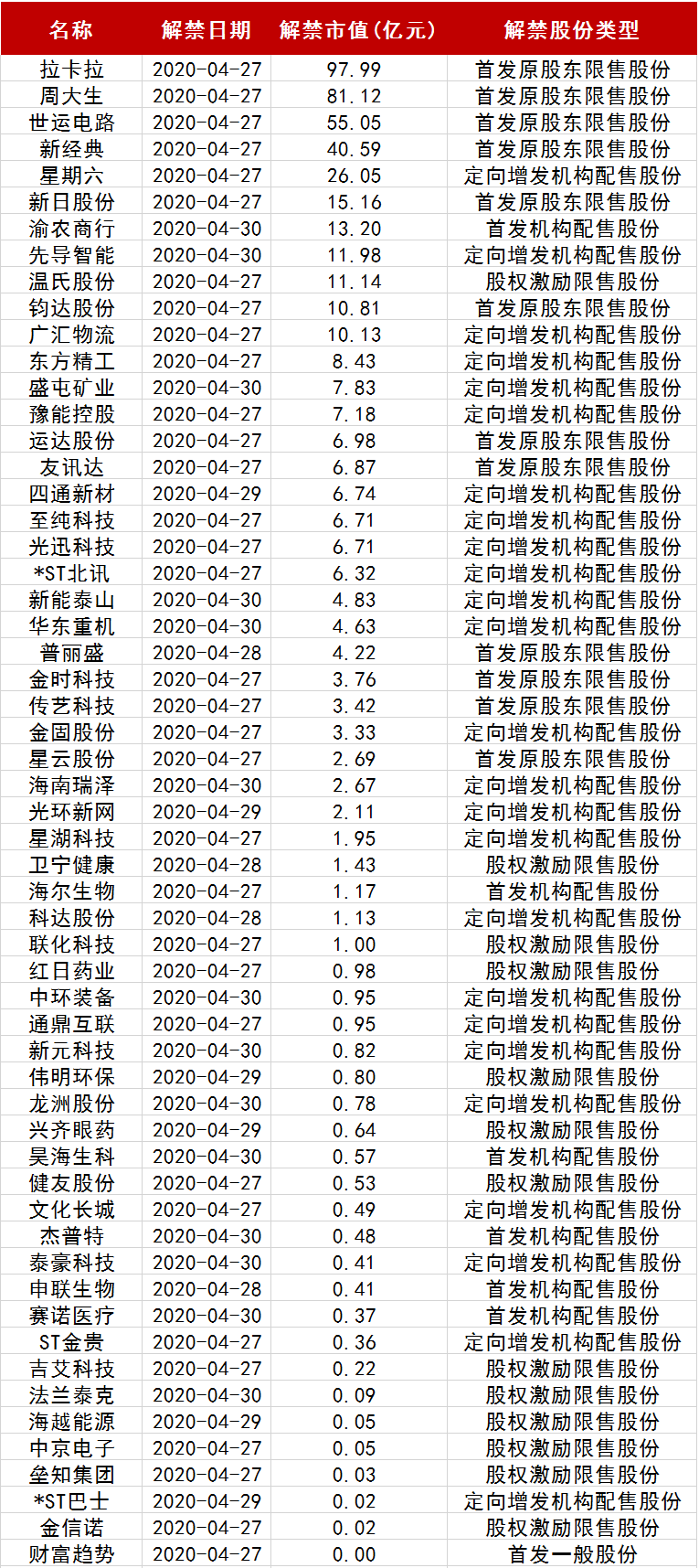 | 名称 | 解禁日期 | 解禁市值(亿元) | 解禁股份类型 |
|---|---|---|---|
| 拉卡拉 | 2020-04-27 | 97.99 | 首发原股东限售股份 |
| 周大生 | 2020-04-27 | 81.12 | 首发原股东限售股份 |
| 世运电路 | 2020-04-27 | 55.05 | 首发原股东限售股份 |
| 新经典 | 2020-04-27 | 40.59 | 首发原股东限售股份 |
| 星期六 | 2020-04-27 | 26.05 | 定向增发机构配售股份 |
| 新日股份 | 2020-04-27 | 15.16 | 首发原股东限售股份 |
| 渝农商行 | 2020-04-30 | 13.20 | 首发机构配售股份 |
| 先导智能 | 2020-04-30 | 11.98 | 定向增发机构配售股份 |
| 温氏股份 | 2020-04-27 | 11.14 | 股权激励限售股份 |
| 钧达股份 | 2020-04-27 | 10.81 | 首发原股东限售股份 |
| 广汇物流 | 2020-04-27 | 10.13 | 定向增发机构配售股份 |
| 东方精工 | 2020-04-27 | 8.43 | 定向增发机构配售股份 |
| 盛屯矿业 | 2020-04-30 | 7.83 | 定向增发机构配售股份 |
| 豫能控股 | 2020-04-27 | 7.18 | 定向增发机构配售股份 |
| 运达股份 | 2020-04-27 | 6.98 | 首发原股东限售股份 |
| 友讯达 | 2020-04-27 | 6.87 | 首发原股东限售股份 |
| 四通新材 | 2020-04-29 | 6.74 | 定向增发机构配售股份 |
| 至纯科技 | 2020-04-27 | 6.71 | 定向增发机构配售股份 |
| 光迅科技 | 2020-04-27 | 6.71 | 定向增发机构配售股份 |
| *ST北讯 | 2020-04-27 | 6.32 | 定向增发机构配售股份 |
| 新能泰山 | 2020-04-30 | 4.83 | 定向增发机构配售股份 |
| 华东重机 | 2020-04-30 | 4.63 | 定向增发机构配售股份 |
| 普丽盛 | 2020-04-28 | 4.22 | 首发原股东限售股份 |
| 金时科技 | 2020-04-27 | 3.76 | 首发原股东限售股份 |
| 传艺科技 | 2020-04-27 | 3.42 | 首发原股东限售股份 |
| 金固股份 | 2020-04-27 | 3.33 | 定向增发机构配售股份 |
| 星云股份 | 2020-04-27 | 2.69 | 首发原股东限售股份 |
| 海南瑞泽 | 2020-04-30 | 2.67 | 定向增发机构配售股份 |
| 光环新网 | 2020-04-29 | 2.11 | 定向增发机构配售股份 |
| 星湖科技 | 2020-04-27 | 1.95 | 定向增发机构配售股份 |
| 卫宁健康 | 2020-04-28 | 1.43 | 股权激励限售股份 |
| 海尔生物 | 2020-04-27 | 1.17 | 首发机构配售股份 |
| 科达股份 | 2020-04-28 | 1.13 | 定向增发机构配售股份 |
| 联化科技 | 2020-04-27 | 1.00 | 股权激励限售股份 |
| 红日药业 | 2020-04-27 | 0.98 | 股权激励限售股份 |
| 中环装备 | 2020-04-30 | 0.95 | 定向增发机构配售股份 |
| 通鼎互联 | 2020-04-27 | 0.95 | 定向增发机构配售股份 |
| 新元科技 | 2020-04-30 | 0.82 | 定向增发机构配售股份 |
| 伟明环保 | 2020-04-29 | 0.80 | 股权激励限售股份 |
| 龙洲股份 | 2020-04-30 | 0.78 | 定向增发机构配售股份 |
| 兴齐眼药 | 2020-04-29 | 0.64 | 股权激励限售股份 |
| 昊海生科 | 2020-04-30 | 0.57 | 首发机构配售股份 |
| 健友股份 | 2020-04-27 | 0.53 | 股权激励限售股份 |
| 文化长城 | 2020-04-27 | 0.49 | 定向增发机构配售股份 |
| 杰普特 | 2020-04-30 | 0.48 | 首发机构配售股份 |
| 泰豪科技 | 2020-04-30 | 0.41 | 定向增发机构配售股份 |
| 申联生物 | 2020-04-28 | 0.41 | 首发机构配售股份 |
| 赛诺医疗 | 2020-04-30 | 0.37 | 首发机构配售股份 |
| ST金贵 | 2020-04-27 | 0.36 | 定向增发机构配售股份 |
| 吉艾科技 | 2020-04-27 | 0.22 | 股权激励限售股份 |
| 法兰泰克 | 2020-04-30 | 0.09 | 股权激励限售股份 |
| 海越能源 | 2020-04-29 | 0.05 | 股权激励限售股份 |
| 中京电子 | 2020-04-27 | 0.05 | 股权激励限售股份 |
| 垒知集团 | 2020-04-27 | 0.03 | 股权激励限售股份 |
| *ST巴士 | 2020-04-29 | 0.02 | 定向增发机构配售股份 |
| 金信诺 | 2020-04-27 | 0.02 | 股权激励限售股份 |
| 财富趋势 | 2020-04-27 | 0.00 | 首发一般股份 |